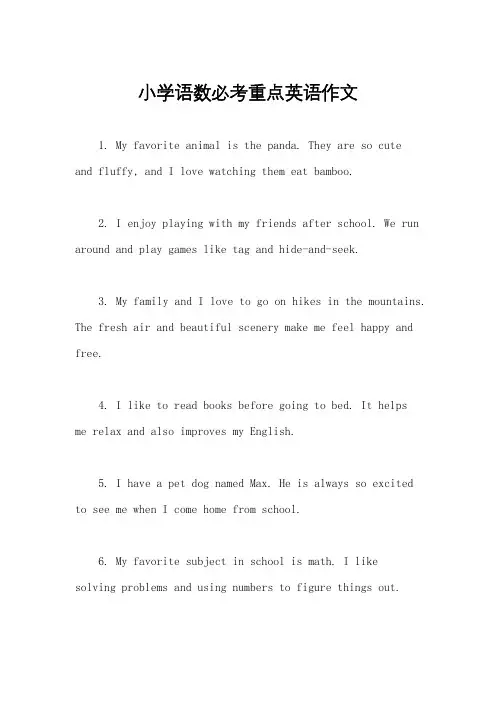 小学语数必考重点英语作文

1. My favorite animal is the panda. They are so cute and fluffy, and I love watching them eat bamboo.

2. I enjoy playing with my friends after school. We run around and play games like tag and hide-and-seek.

3. My family and I love to go on hikes in the mountains. The fresh air and beautiful scenery make me feel happy and free.

4. I like to read books before going to bed. It helps me relax and also improves my English.

5. I have a pet dog named Max. He is always so excited to see me when I come home from school.

6. My favorite subject in school is math. I like solving problems and using numbers to figure things out.